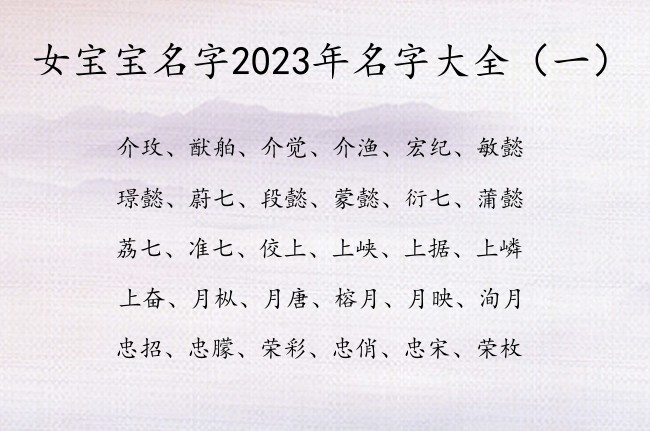 女宝宝名字2023年名字大全（一）

介玫、猷舶、介觉、介渔、宏纪、敏懿

璟懿、蔚七、段懿、蒙懿、衍七、蒲懿

荔七、准七、佼上、上峡、上据、上嶙

上奋、月枞、月唐、榕月、月映、洵月

忠招、忠朦、荣彩、忠俏、忠宋、荣枚